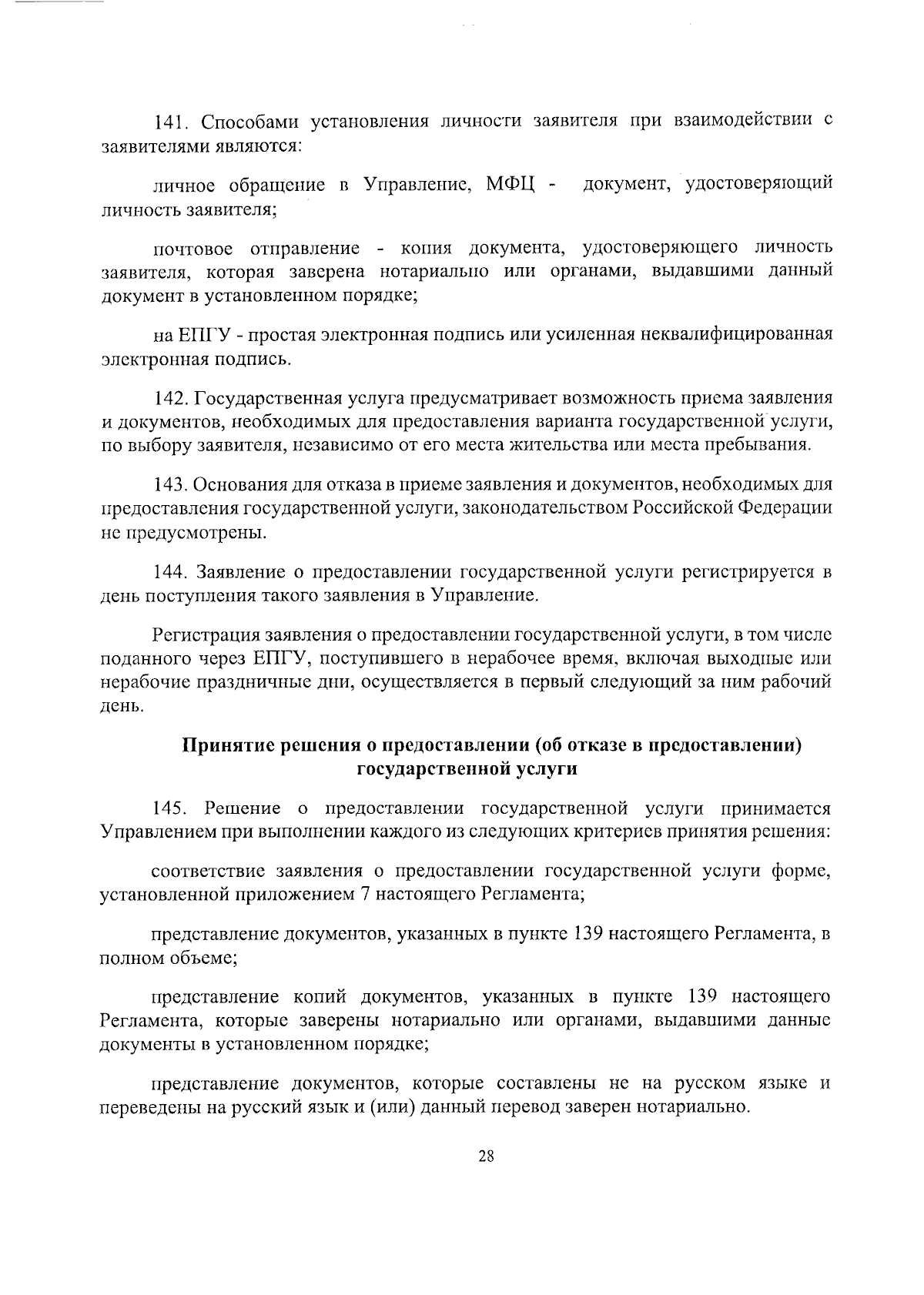 141. Способами установления личности заявителя при взаимодействии с заявителями являются:

личное обращение в Управление, МФЦ - документ, удостоверяющий личность заявителя;

почтовое отправление - копия документа, удостоверяющего личность заявителя, которая заверена нотариально или органами, выдавшими данный документ в установленном порядке;

на ЕПГУ - простая электронная подпись или усиленная неквалифицированная электронная подпись.

142. Государственная услуга предусматривает возможность приема заявления и документов, необходимых для предоставления варианта государственной услуги, по выбору заявителя, независимо от его места жительства или места пребывания.

143. Основания для отказа в приеме заявления и документов, необходимых для предоставления государственной услуги, законодательством Российской Федерации не предусмотрены.

144. Заявление о предоставлении государственной услуги регистрируется в день поступления такого заявления в Управление.

Регистрация заявления о предоставлении государственной услуги, в том числе поданного через ЕПГУ, поступившего в нерабочее время, включая выходные или нерабочие праздничные дни, осуществляется в первый следующий за ним рабочий день.

Принятие решения о предоставлении (об отказе в предоставлении) государственной услуги

145. Решение о предоставлении государственной услуги принимается Управлением при выполнении каждого из следующих критериев принятия решения:

соответствие заявления о предоставлении государственной услуги форме, установленной приложением 7 настоящего Регламента;

представление документов, указанных в пункте 139 настоящего Регламента, в полном объеме;

представление копий документов, указанных в пункте 139 настоящего Регламента, которые заверены нотариально или органами, выдавшими данные документы в установленном порядке;

представление документов, которые составлены не на русском языке и переведены на русский язык и (или) данный перевод заверен нотариально.

28